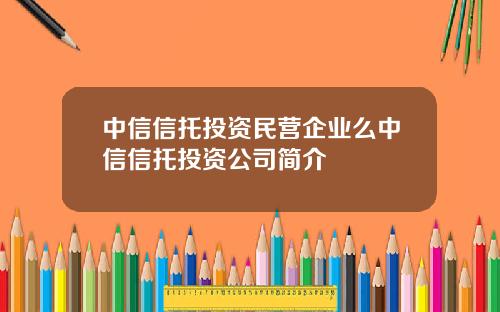 中信信托投资民营企业么中信信托投资公司简介